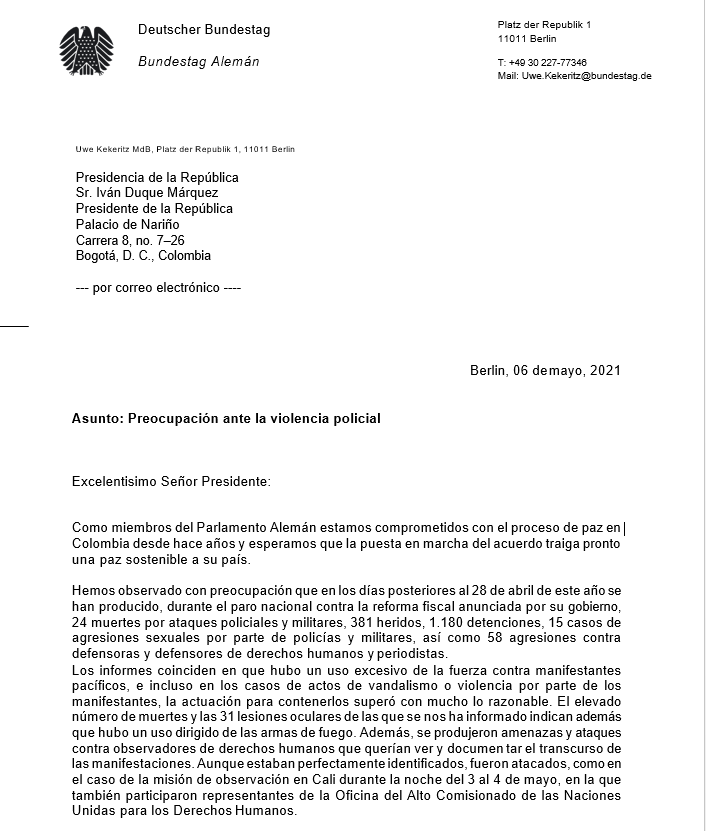 Deutscher Bundestag

Bundestag Alemán

Platz der Republik 1
11011 Berlin

T: +49 30 227-77346
Mail: Uwe.Kekeritz@bundestag.de

Uwe Kekeritz MdB, Platz der Republik 1, 11011 Berlin

Presidencia de la República
Sr. Iván Duque Márquez
Presidente de la República
Palacio de Nariño
Carrera 8, no. 7–26
Bogotá, D. C., Colombia

--- por correo electrónico ----

Berlin, 06 demayo, 2021

Asunto: Preocupación ante la violencia policial

Excelentisimo Señor Presidente:

Como miembros del Parlamento Alemán estamos comprometidos con el proceso de paz en Colombia desde hace años y esperamos que la puesta en marcha del acuerdo traiga pronto una paz sostenible a su país.

Hemos observado con preocupación que en los días posteriores al 28 de abril de este año se han producido, durante el paro nacional contra la reforma fiscal anunciada por su gobierno, 24 muertes por ataques policiales y militares, 381 heridos, 1.180 detenciones, 15 casos de agresiones sexuales por parte de policías y militares, así como 58 agresiones contra defensoras y defensores de derechos humanos y periodistas.
Los informes coinciden en que hubo un uso excesivo de la fuerza contra manifestantes pacíficos, e incluso en los casos de actos de vandalismo o violencia por parte de los manifestantes, la actuación para contenerlos superó con mucho lo razonable. El elevado número de muertes y las 31 lesiones oculares de las que se nos ha informado indican además que hubo un uso dirigido de las armas de fuego. Además, se produjeron amenazas y ataques contra observadores de derechos humanos que querían ver y documen tar el transcurso de las manifestaciones. Aunque estaban perfectamente identificados, fueron atacados, como en el caso de la misión de observación en Cali durante la noche del 3 al 4 de mayo, en la que también participaron representantes de la Oficina del Alto Comisionado de las Naciones Unidas para los Derechos Humanos.